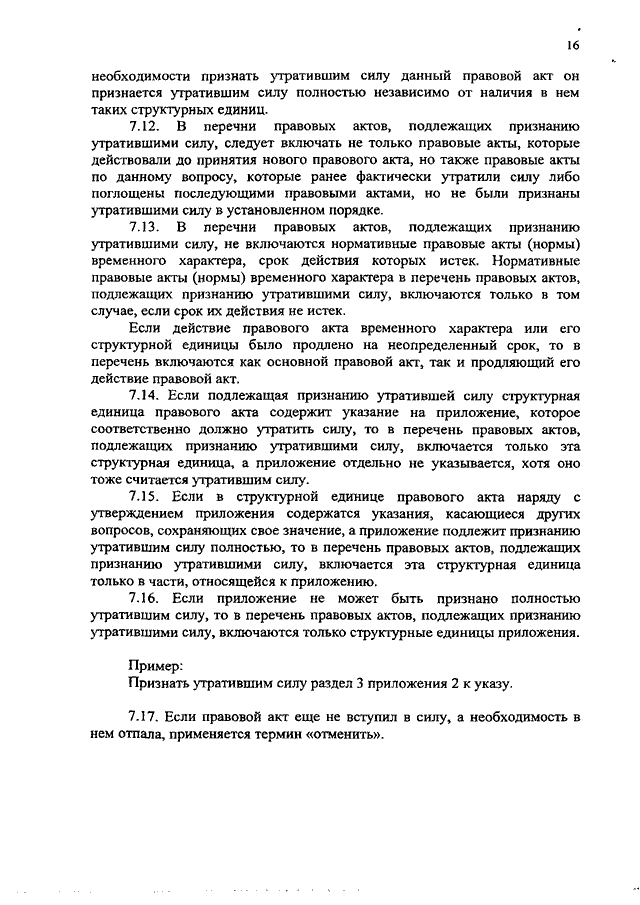 16

необходимости признать утратившим силу данный правовой акт он признается утратившим силу полностью независимо от наличия в нем таких структурных единиц.

7.12. В перечни правовых актов, подлежащих признанию утратившими силу, следует включать не только правовые акты, которые действовали до принятия нового правового акта, но также правовые акты по данному вопросу, которые ранее фактически утратили силу либо поглощены последующими правовыми актами, но не были признаны утратившими силу в установленном порядке.

7.13. В перечни правовых актов, подлежащих признанию утратившими силу, не включаются нормативные правовые акты (нормы) временного характера, срок действия которых истек. Нормативные правовые акты (нормы) временного характера в перечень правовых актов, подлежащих признанию утратившими силу, включаются только в том случае, если срок их действия не истек.

Если действие правового акта временного характера или его структурной единицы было продлено на неопределенный срок, то в перечень включаются как основной правовой акт, так и продляющий его действие правовой акт.

7.14. Если подлежащая признанию утратившей силу структурная единица правового акта содержит указание на приложение, которое соответственно должно утратить силу, то в перечень правовых актов, подлежащих признанию утратившими силу, включается только эта структурная единица, а приложение отдельно не указывается, хотя оно тоже считается утратившим силу.

7.15. Если в структурной единице правового акта наряду с утверждением приложения содержатся указания, касающиеся других вопросов, сохраняющих свое значение, а приложение подлежит признанию утратившим силу полностью, то в перечень правовых актов, подлежащих признанию утратившими силу, включается эта структурная единица только в части, относящейся к приложению.

7.16. Если приложение не может быть признано полностью утратившим силу, то в перечень правовых актов, подлежащих признанию утратившими силу, включаются только структурные единицы приложения.

Пример:
Признать утратившим силу раздел 3 приложения 2 к указу.

7.17. Если правовой акт еще не вступил в силу, а необходимость в нем отпала, применяется термин «отменить».